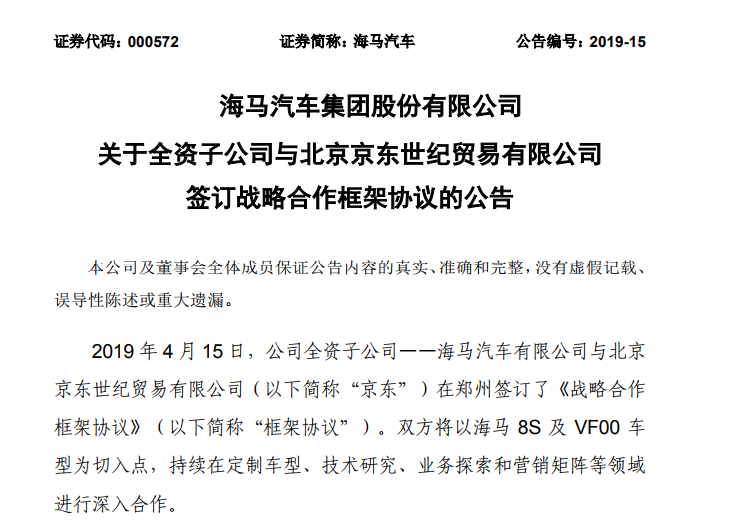 证券代码：000572　　证券简称：海马汽车　　公告编号：2019-15

海马汽车集团股份有限公司
关于全资子公司与北京京东世纪贸易有限公司
签订战略合作框架协议的公告

本公司及董事会全体成员保证公告内容的真实、准确和完整，没有虚假记载、误导性陈述或重大遗漏。

2019 年 4 月 15 日，公司全资子公司——海马汽车有限公司与北京京东世纪贸易有限公司（以下简称“京东”）在郑州签订了《战略合作框架协议》（以下简称“框架协议”）。双方将以海马 8S 及 VF00 车型为切入点，持续在定制车型、技术研究、业务探索和营销矩阵等领域进行深入合作。